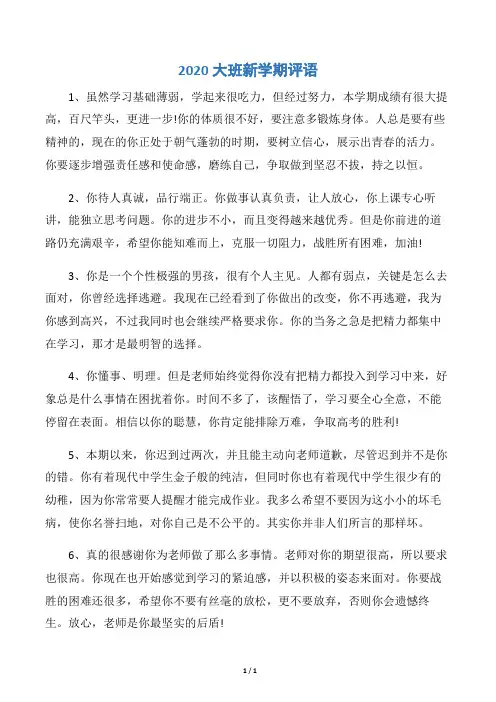 2020 大班新学期评语

1、虽然学习基础薄弱，学起来很吃力，但经过努力，本学期成绩有很大提高，百尺竿头，更进一步!你的体质很不好，要注意多锻炼身体。人总是要有些精神的，现在的你正处于朝气蓬勃的时期，要树立信心，展示出青春的活力。你要逐步增强责任感和使命感，磨练自己，争取做到坚忍不拔，持之以恒。

2、你待人真诚，品行端正。你做事认真负责，让人放心，你上课专心听讲，能独立思考问题。你的进步不小，而且变得越来越优秀。但是你前进的道路仍充满艰辛，希望你能知难而上，克服一切阻力，战胜所有困难，加油!

3、你是一个个性极强的男孩，很有个人主见。人都有弱点，关键是怎么去面对，你曾经选择逃避。我现在已经看到了你做出的改变，你不再逃避，我为你感到高兴，不过我同时也会继续严格要求你。你的当务之急是把精力都集中在学习，那才是最明智的选择。

4、你懂事、明理。但是老师始终觉得你没有把精力都投入到学习中来，好象总是什么事情在困扰着你。时间不多了，该醒悟了，学习要全心全意，不能停留在表面。相信以你的聪慧，你肯定能排除万难，争取高考的胜利!

5、本期以来，你迟到过两次，并且能主动向老师道歉，尽管迟到并不是你的错。你有着现代中学生金子般的纯洁，但同时你也有着现代中学生很少有的幼稚，因为你常常要人提醒才能完成作业。我多么希望不要因为这小小的坏毛病，使你名誉扫地，对你自己是不公平的。其实你并非人们所言的那样坏。

6、真的很感谢你为老师做了那么多事情。老师对你的期望很高，所以要求也很高。你现在也开始感觉到学习的紧迫感，并以积极的姿态来面对。你要战胜的困难还很多，希望你不要有丝毫的放松，更不要放弃，否则你会遗憾终生。放心，老师是你最坚实的后盾!

1 / 1